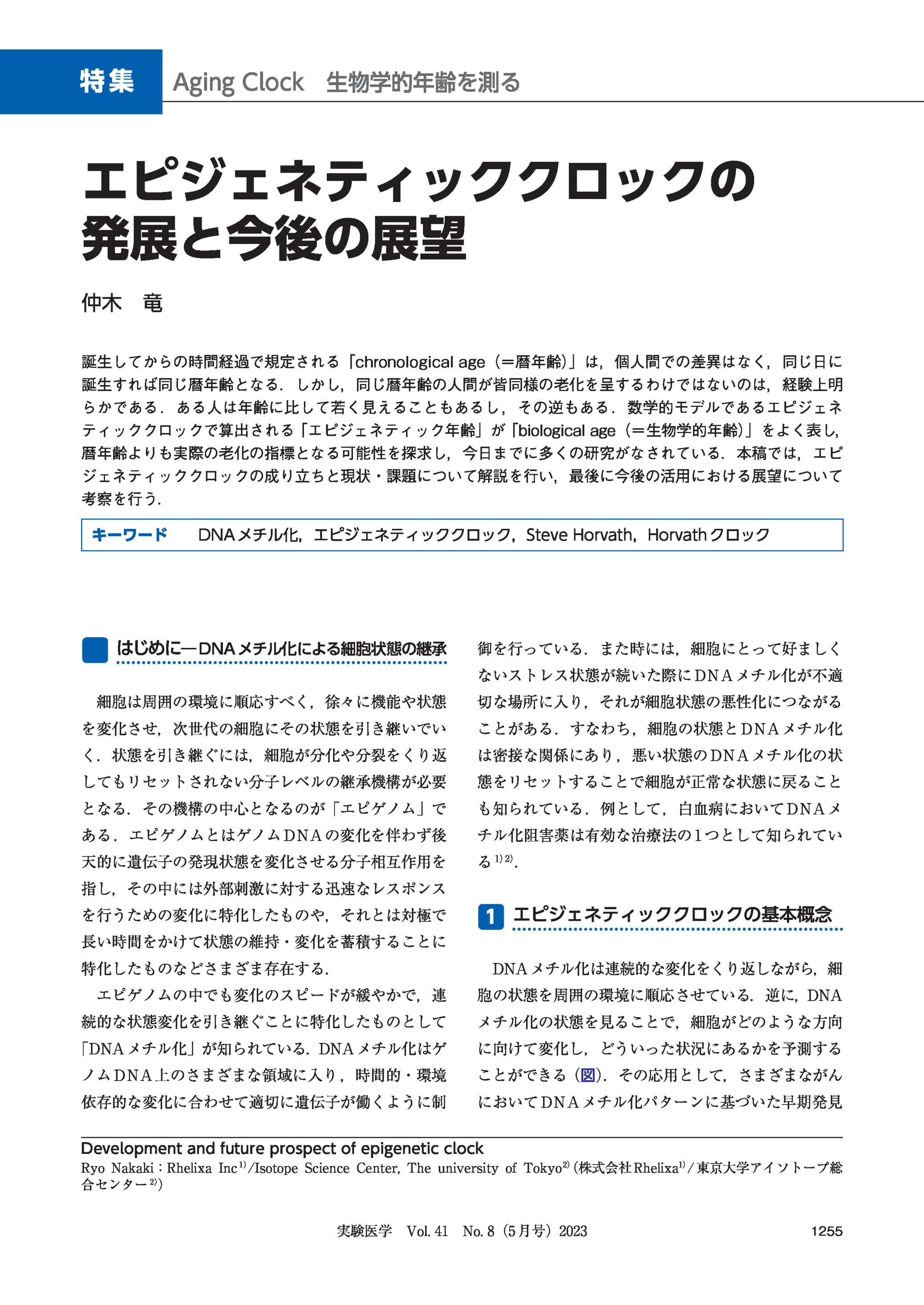 特集　Aging Clock　生物学的年齢を測る

エピジェネティッククロックの発展と今後の展望

仲木　竜

誕生してからの時間経過で規定される「chronological age（＝暦年齢）」は，個人間での差異はなく，同じ日に誕生すれば同じ暦年齢となる．しかし，同じ暦年齢の人間が皆同様の老化を呈するわけではないのは，経験上明らかである．ある人は年齢に比して若く見えることもあるし，その逆もある．数学的モデルであるエピジェネティッククロックで算出される「エピジェネティック年齢」が「biological age（＝生物学的年齢）」をよく表し，暦年齢よりも実際の老化の指標となる可能性を探求し，今日までに多くの研究がなされている．本稿では，エピジェネティッククロックの成り立ちと現状・課題について解説を行い，最後に今後の活用における展望について考察を行う．

キーワード　DNAメチル化，エピジェネティッククロック，Steve Horvath，Horvathクロック

はじめに―DNAメチル化による細胞状態の継承

細胞は周囲の環境に順応すべく，徐々に機能や状態を変化させ，次世代の細胞にその状態を引き継いでいく．状態を引き継ぐには，細胞が分化や分裂をくり返してもリセットされない分子レベルの継承機構が必要となる．その機構の中心となるのが「エピゲノム」である．エピゲノムとはゲノムDNAの変化を伴わず後天的に遺伝子の発現状態を変化させる分子相互作用を指し，その中には外部刺激に対する迅速なレスポンスを行うための変化に特化したものや，それとは対極で長い時間をかけて状態の維持・変化を蓄積することに特化したものなどさまざま存在する．

エピゲノムの中でも変化のスピードが緩やかで，連続的な状態変化を引き継ぐことに特化したものとして「DNAメチル化」が知られている．DNAメチル化はゲノムDNA上のさまざまな領域に入り，時間的・環境依存的な変化に合わせて適切に遺伝子が働くように制御を行っている．また時には，細胞にとって好ましくないストレス状態が続いた際にDNAメチル化が不適切な場所に入り，それが細胞状態の悪性化につながることがある．すなわち，細胞の状態とDNAメチル化は密接な関係にあり，悪い状態のDNAメチル化の状態をリセットすることで細胞が正常な状態に戻ることも知られている．例として，白血病においてDNAメチル化阻害薬は有効な治療法の1つとして知られている$^{1)2)}$．

1　エピジェネティッククロックの基本概念

DNAメチル化は連続的な変化をくり返しながら，細胞の状態を周囲の環境に順応させている．逆に，DNAメチル化の状態を見ることで，細胞がどのような方向に向けて変化し，どういった状況にあるかを予測することができる（図）．その応用として，さまざまながんにおいてDNAメチル化パターンに基づいた早期発見

Development and future prospect of epigenetic clock
Ryo Nakaki：Rhelixa Inc$^{1)}$/Isotope Science Center, The university of Tokyo$^{2)}$（株式会社Rhelixa$^{1)}$/東京大学アイソトープ総合センター$^{2)}$）

実験医学　Vol. 41　No. 8（5月号）2023　1255